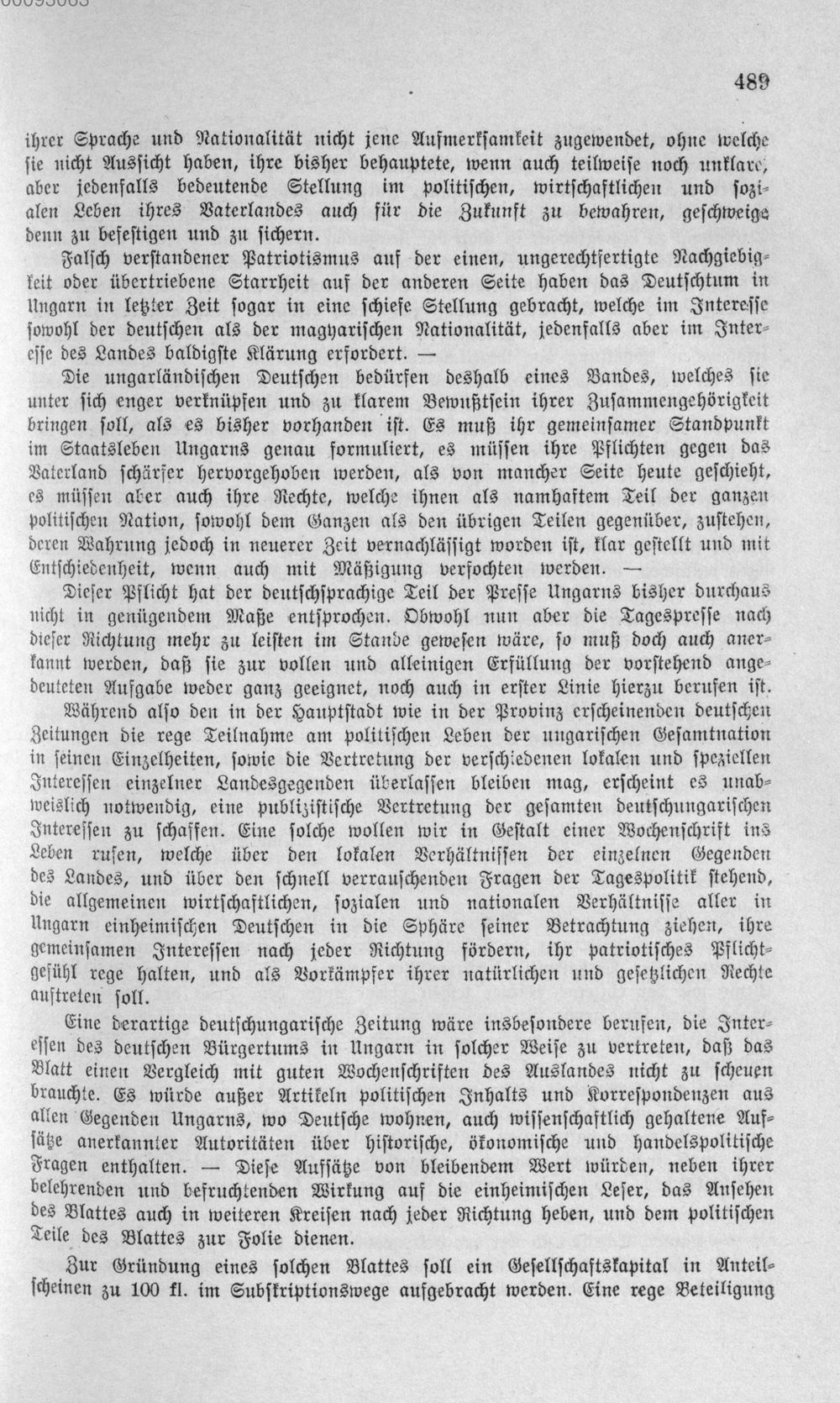 489

ihrer Sprache und Nationalität nicht jene Aufmerksamkeit zugewendet, ohne welche sie nicht Aussicht haben, ihre bisher behauptete, wenn auch teilweise noch unklare, aber jedenfalls bedeutende Stellung im politischen, wirtschaftlichen und sozialen Leben ihres Vaterlandes auch für die Zukunft zu bewahren, geschweige denn zu befestigen und zu sichern.

Falsch verstandener Patriotismus auf der einen, ungerechtfertigte Nachgiebigkeit oder übertriebene Starrheit auf der anderen Seite haben das Deutschtum in Ungarn in letzter Zeit sogar in eine schiefe Stellung gebracht, welche im Interesse sowohl der deutschen als der magyarischen Nationalität, jedenfalls aber im Interesse des Landes baldigste Klärung erfordert. —

Die ungarländischen Deutschen bedürfen deshalb eines Bandes, welches sie unter sich enger verknüpfen und zu klarem Bewußtsein ihrer Zusammengehörigkeit bringen soll, als es bisher vorhanden ist. Es muß ihr gemeinsamer Standpunkt im Staatsleben Ungarns genau formuliert, es müssen ihre Pflichten gegen das Vaterland schärfer hervorgehoben werden, als von mancher Seite heute geschieht, es müssen aber auch ihre Rechte, welche ihnen als namhaftem Teil der ganzen politischen Nation, sowohl dem Ganzen als den übrigen Teilen gegenüber, zustehen, deren Wahrung jedoch in neuerer Zeit vernachlässigt worden ist, klar gestellt und mit Entschiedenheit, wenn auch mit Mäßigung verfochten werden. —

Dieser Pflicht hat der deutschsprachige Teil der Presse Ungarns bisher durchaus nicht in genügendem Maße entsprochen. Obwohl nun aber die Tagespresse nach dieser Richtung mehr zu leisten im Stande gewesen wäre, so muß doch auch anerkannt werden, daß sie zur vollen und alleinigen Erfüllung der vorstehend angedeuteten Aufgabe weder ganz geeignet, noch auch in erster Linie hierzu berufen ist.

Während also den in der Hauptstadt wie in der Provinz erscheinenden deutschen Zeitungen die rege Teilnahme am politischen Leben der ungarischen Gesamtnation in seinen Einzelheiten, sowie die Vertretung der verschiedenen lokalen und speziellen Interessen einzelner Landesgegenden überlassen bleiben mag, erscheint es unabweislich notwendig, eine publizistische Vertretung der gesamten deutschungarischen Interessen zu schaffen. Eine solche wollen wir in Gestalt einer Wochenschrift ins Leben rufen, welche über den lokalen Verhältnissen der einzelnen Gegenden des Landes, und über den schnell verrauschenden Fragen der Tagespolitik stehend, die allgemeinen wirtschaftlichen, sozialen und nationalen Verhältnisse aller in Ungarn einheimischen Deutschen in die Sphäre seiner Betrachtung ziehen, ihre gemeinsamen Interessen nach jeder Richtung fördern, ihr patriotisches Pflichtgefühl rege halten, und als Vorkämpfer ihrer natürlichen und gesetzlichen Rechte auftreten soll.

Eine derartige deutschungarische Zeitung wäre insbesondere berufen, die Interessen des deutschen Bürgertums in Ungarn in solcher Weise zu vertreten, daß das Blatt einen Vergleich mit guten Wochenschriften des Auslandes nicht zu scheuen brauchte. Es würde außer Artikeln politischen Inhalts und Korrespondenzen aus allen Gegenden Ungarns, wo Deutsche wohnen, auch wissenschaftlich gehaltene Aufsätze anerkannter Autoritäten über historische, ökonomische und handelspolitische Fragen enthalten. — Diese Aufsätze von bleibendem Wert würden, neben ihrer belehrenden und befruchtenden Wirkung auf die einheimischen Leser, das Ansehen des Blattes auch in weiteren Kreisen nach jeder Richtung heben, und dem politischen Teile des Blattes zur Folie dienen.

Zur Gründung eines solchen Blattes soll ein Gesellschaftskapital in Anteilscheinen zu 100 fl. im Subskriptionswege aufgebracht werden. Eine rege Beteiligung